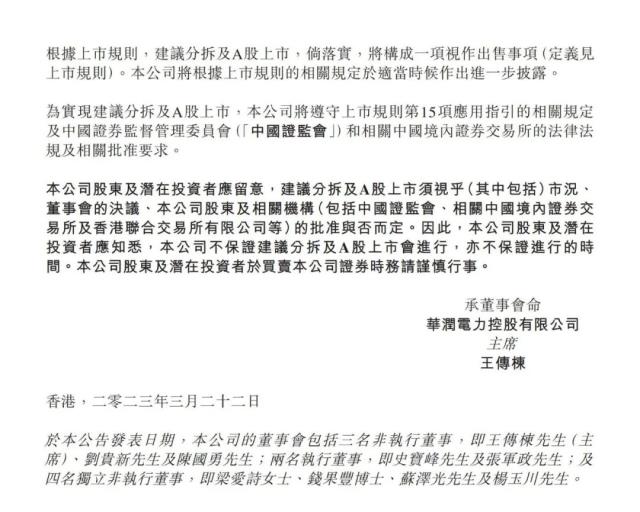 根據上市規則，建議分拆及A股上市，倘落實，將構成一項視作出售事項（定義見上市規則）。本公司將根據上市規則的相關規定於適當時候作出進一步披露。

為實現建議分拆及A股上市，本公司將遵守上市規則第15項應用指引的相關規定及中國證券監督管理委員會（「中國證監會」）和相關中國境內證券交易所的法律法規及相關批准要求。

本公司股東及潛在投資者應留意，建議分拆及A股上市須視乎（其中包括）市況、董事會的決議、本公司股東及相關機構（包括中國證監會、相關中國境內證券交易所及香港聯合交易所有限公司等）的批准與否而定。因此，本公司股東及潛在投資者應知悉，本公司不保證建議分拆及A股上市會進行，亦不保證進行的時間。本公司股東及潛在投資者於買賣本公司證券時務請謹慎行事。

承董事會命
華潤電力控股有限公司
主席
王傳棟

香港，二零二三年三月二十二日

於本公告發表日期，本公司的董事會包括三名非執行董事，即王傳棟先生（主席）、劉貴新先生及陳國勇先生；兩名執行董事，即史寶峰先生及張軍政先生；及四名獨立非執行董事，即梁愛詩女士、錢果豐博士、蘇澤光先生及楊玉川先生。